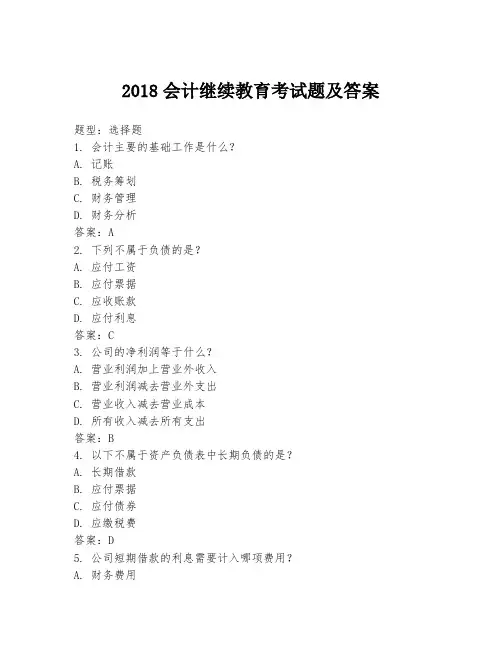 2018 会计继续教育考试题及答案

题型：选择题
1. 会计主要的基础工作是什么？
A. 记账
B. 税务筹划
C. 财务管理
D. 财务分析
答案：A
2. 下列不属于负债的是？
A. 应付工资
B. 应付票据
C. 应收账款
D. 应付利息
答案：C
3. 公司的净利润等于什么？
A. 营业利润加上营业外收入
B. 营业利润减去营业外支出
C. 营业收入减去营业成本
D. 所有收入减去所有支出
答案：B
4. 以下不属于资产负债表中长期负债的是？
A. 长期借款
B. 应付票据
C. 应付债券
D. 应缴税费
答案：D
5. 公司短期借款的利息需要计入哪项费用？
A. 财务费用